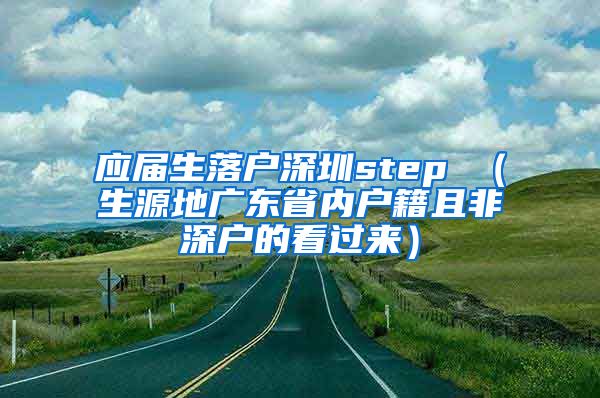 应届生落户深圳step （生源地广东省内户籍且非深户的看过来）